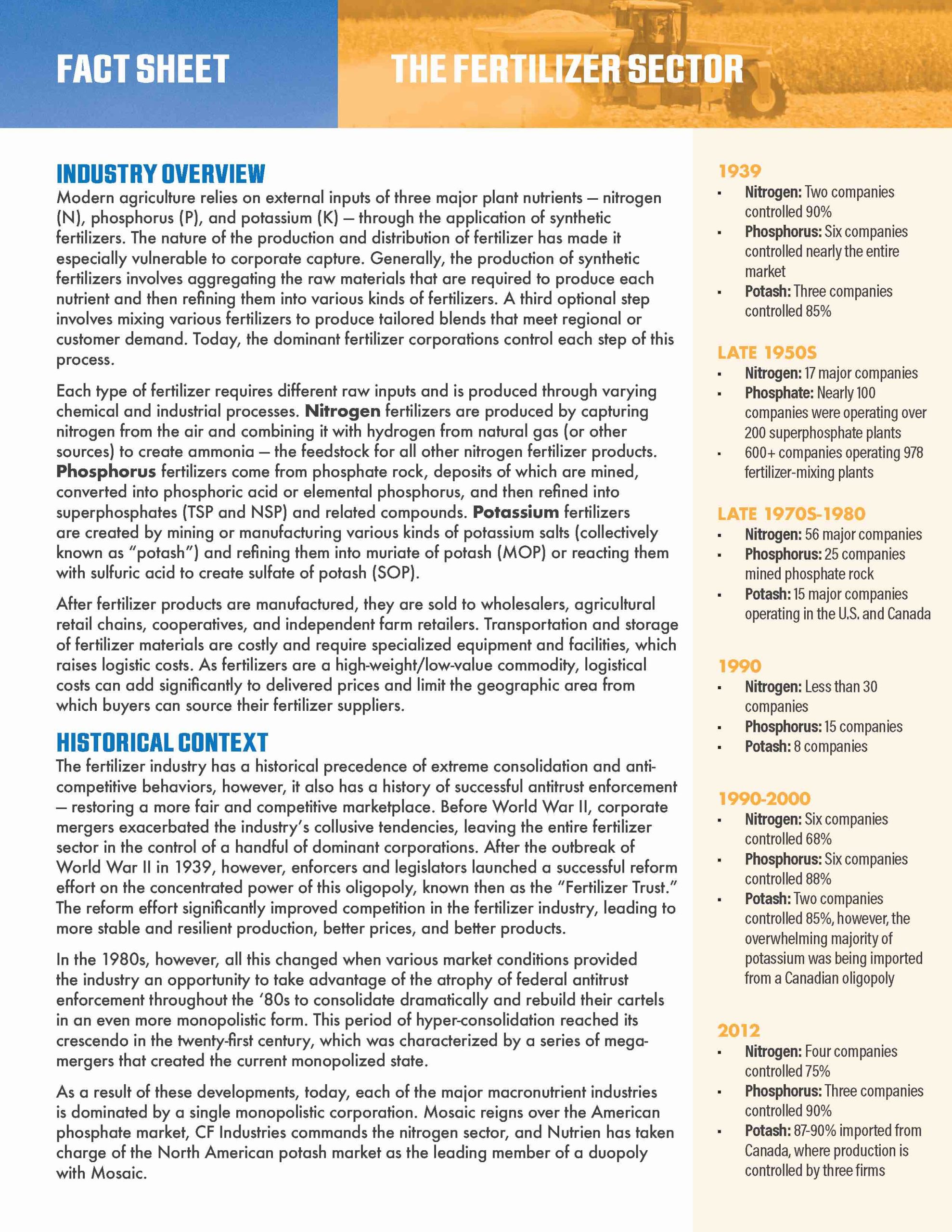 FACT SHEET

THE FERTILIZER SECTOR

INDUSTRY OVERVIEW

Modern agriculture relies on external inputs of three major plant nutrients — nitrogen (N), phosphorus (P), and potassium (K) — through the application of synthetic fertilizers. The nature of the production and distribution of fertilizer has made it especially vulnerable to corporate capture. Generally, the production of synthetic fertilizers involves aggregating the raw materials that are required to produce each nutrient and then refining them into various kinds of fertilizers. A third optional step involves mixing various fertilizers to produce tailored blends that meet regional or customer demand. Today, the dominant fertilizer corporations control each step of this process.

Each type of fertilizer requires different raw inputs and is produced through varying chemical and industrial processes. Nitrogen fertilizers are produced by capturing nitrogen from the air and combining it with hydrogen from natural gas (or other sources) to create ammonia — the feedstock for all other nitrogen fertilizer products. Phosphorus fertilizers come from phosphate rock, deposits of which are mined, converted into phosphoric acid or elemental phosphorus, and then refined into superphosphates (TSP and NSP) and related compounds. Potassium fertilizers are created by mining or manufacturing various kinds of potassium salts (collectively known as "potash") and refining them into muriate of potash (MOP) or reacting them with sulfuric acid to create sulfate of potash (SOP).

After fertilizer products are manufactured, they are sold to wholesalers, agricultural retail chains, cooperatives, and independent farm retailers. Transportation and storage of fertilizer materials are costly and require specialized equipment and facilities, which raises logistic costs. As fertilizers are a high-weight/low-value commodity, logistical costs can add significantly to delivered prices and limit the geographic area from which buyers can source their fertilizer suppliers.

HISTORICAL CONTEXT

The fertilizer industry has a historical precedence of extreme consolidation and anti-competitive behaviors, however, it also has a history of successful antitrust enforcement — restoring a more fair and competitive marketplace. Before World War II, corporate mergers exacerbated the industry's collusive tendencies, leaving the entire fertilizer sector in the control of a handful of dominant corporations. After the outbreak of World War II in 1939, however, enforcers and legislators launched a successful reform effort on the concentrated power of this oligopoly, known then as the "Fertilizer Trust." The reform effort significantly improved competition in the fertilizer industry, leading to more stable and resilient production, better prices, and better products.

In the 1980s, however, all this changed when various market conditions provided the industry an opportunity to take advantage of the atrophy of federal antitrust enforcement throughout the '80s to consolidate dramatically and rebuild their cartels in an even more monopolistic form. This period of hyper-consolidation reached its crescendo in the twenty-first century, which was characterized by a series of mega-mergers that created the current monopolized state.

As a result of these developments, today, each of the major macronutrient industries is dominated by a single monopolistic corporation. Mosaic reigns over the American phosphate market, CF Industries commands the nitrogen sector, and Nutrien has taken charge of the North American potash market as the leading member of a duopoly with Mosaic.

1939
• Nitrogen: Two companies controlled 90%
• Phosphorus: Six companies controlled nearly the entire market
• Potash: Three companies controlled 85%

LATE 1950S
• Nitrogen: 17 major companies
• Phosphate: Nearly 100 companies were operating over 200 superphosphate plants
• 600+ companies operating 978 fertilizer-mixing plants

LATE 1970S-1980
• Nitrogen: 56 major companies
• Phosphorus: 25 companies mined phosphate rock
• Potash: 15 major companies operating in the U.S. and Canada

1990
• Nitrogen: Less than 30 companies
• Phosphorus: 15 companies
• Potash: 8 companies

1990-2000
• Nitrogen: Six companies controlled 68%
• Phosphorus: Six companies controlled 88%
• Potash: Two companies controlled 85%, however, the overwhelming majority of potassium was being imported from a Canadian oligopoly

2012
• Nitrogen: Four companies controlled 75%
• Phosphorus: Three companies controlled 90%
• Potash: 87-90% imported from Canada, where production is controlled by three firms